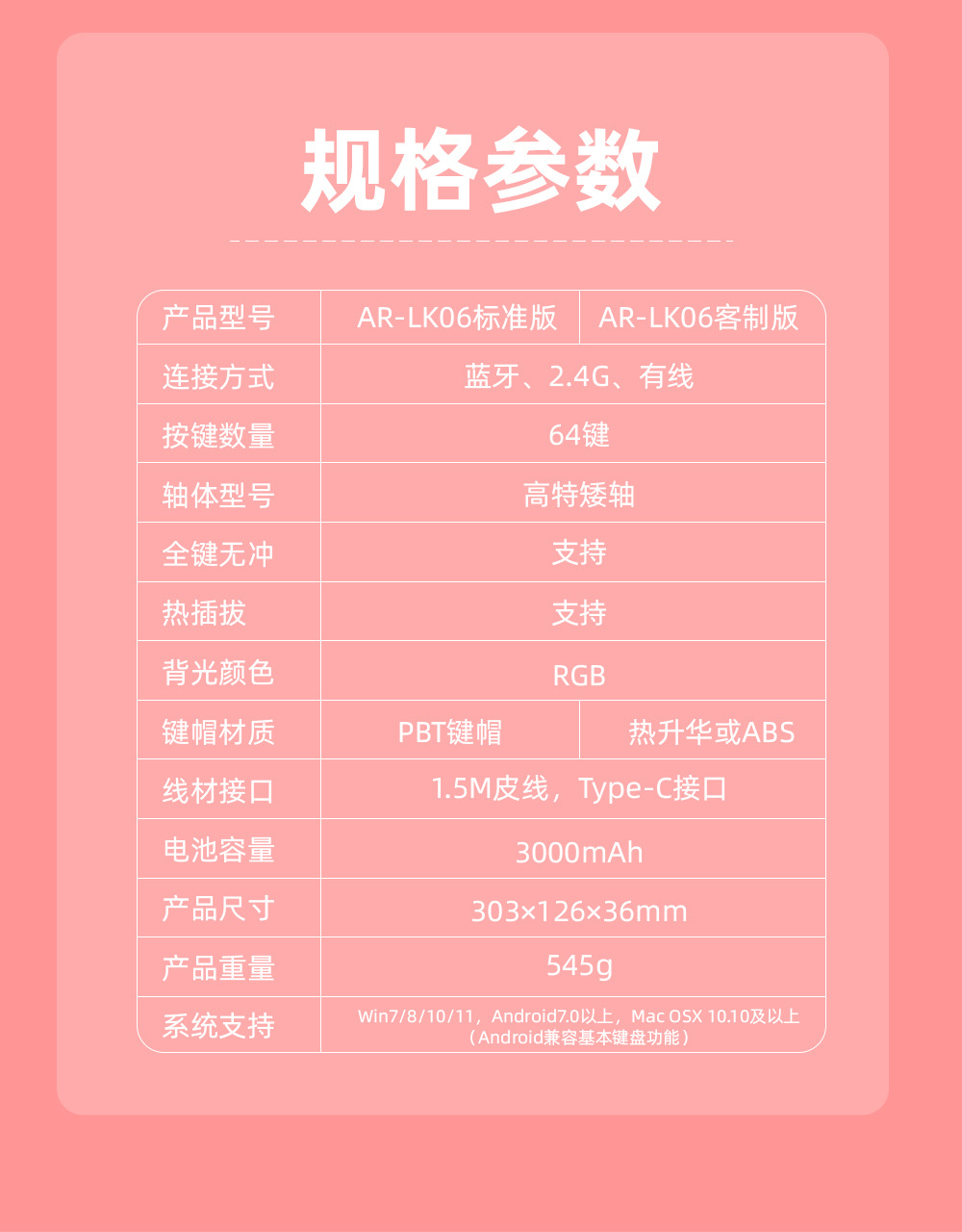 规格参数

| 产品型号 | AR-LK06标准版 | AR-LK06客制版 |
|---|---|---|
| 连接方式 | 蓝牙、2.4G、有线 | |
| 按键数量 | 64键 | |
| 轴体型号 | 高特矮轴 | |
| 全键无冲 | 支持 | |
| 热插拔 | 支持 | |
| 背光颜色 | RGB | |
| 键帽材质 | PBT键帽 | 热升华或ABS |
| 线材接口 | 1.5M皮线，Type-C接口 | |
| 电池容量 | 3000mAh | |
| 产品尺寸 | 303×126×36mm | |
| 产品重量 | 545g | |
| 系统支持 | Win7/8/10/11，Android7.0以上，Mac OSX 10.10及以上（Android兼容基本键盘功能） | |